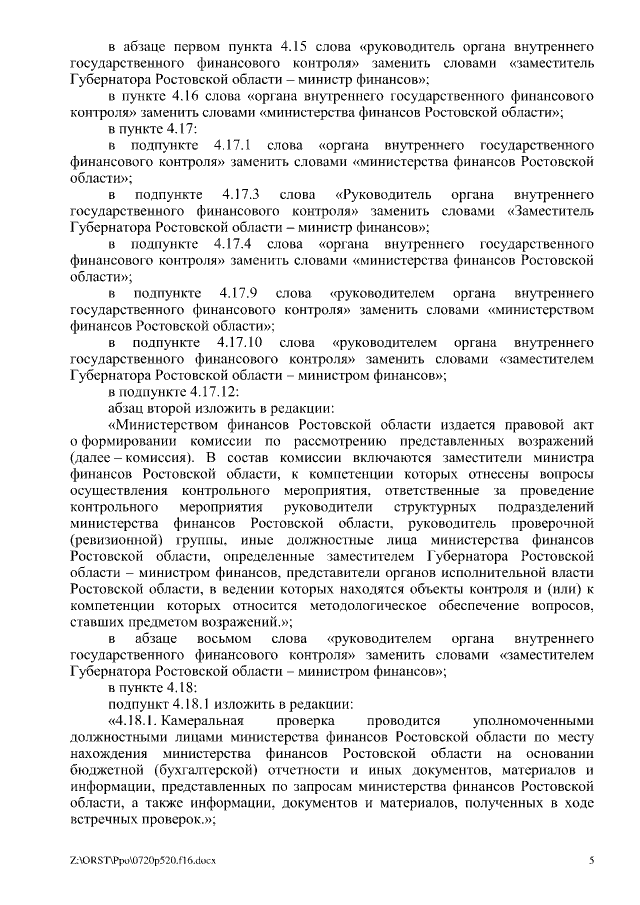 в абзаце первом пункта 4.15 слова «руководитель органа внутреннего государственного финансового контроля» заменить словами «заместитель Губернатора Ростовской области – министр финансов»;

в пункте 4.16 слова «органа внутреннего государственного финансового контроля» заменить словами «министерства финансов Ростовской области»;

в пункте 4.17:

в подпункте 4.17.1 слова «органа внутреннего государственного финансового контроля» заменить словами «министерства финансов Ростовской области»;

в подпункте 4.17.3 слова «Руководитель органа внутреннего государственного финансового контроля» заменить словами «Заместитель Губернатора Ростовской области – министр финансов»;

в подпункте 4.17.4 слова «органа внутреннего государственного финансового контроля» заменить словами «министерства финансов Ростовской области»;

в подпункте 4.17.9 слова «руководителем органа внутреннего государственного финансового контроля» заменить словами «министерством финансов Ростовской области»;

в подпункте 4.17.10 слова «руководителем органа внутреннего государственного финансового контроля» заменить словами «заместителем Губернатора Ростовской области – министром финансов»;

в подпункте 4.17.12:

абзац второй изложить в редакции:

«Министерством финансов Ростовской области издается правовой акт о формировании комиссии по рассмотрению представленных возражений (далее – комиссия). В состав комиссии включаются заместители министра финансов Ростовской области, к компетенции которых отнесены вопросы осуществления контрольного мероприятия, ответственные за проведение контрольного мероприятия руководители структурных подразделений министерства финансов Ростовской области, руководитель проверочной (ревизионной) группы, иные должностные лица министерства финансов Ростовской области, определенные заместителем Губернатора Ростовской области – министром финансов, представители органов исполнительной власти Ростовской области, в ведении которых находятся объекты контроля и (или) к компетенции которых относится методологическое обеспечение вопросов, ставших предметом возражений.»;

в абзаце восьмом слова «руководителем органа внутреннего государственного финансового контроля» заменить словами «заместителем Губернатора Ростовской области – министром финансов»;

в пункте 4.18:

подпункт 4.18.1 изложить в редакции:

«4.18.1. Камеральная проверка проводится уполномоченными должностными лицами министерства финансов Ростовской области по месту нахождения министерства финансов Ростовской области на основании бюджетной (бухгалтерской) отчетности и иных документов, материалов и информации, представленных по запросам министерства финансов Ростовской области, а также информации, документов и материалов, полученных в ходе встречных проверок.»;

Z:\ORST\Ppo\0720p520.f16.docx

5